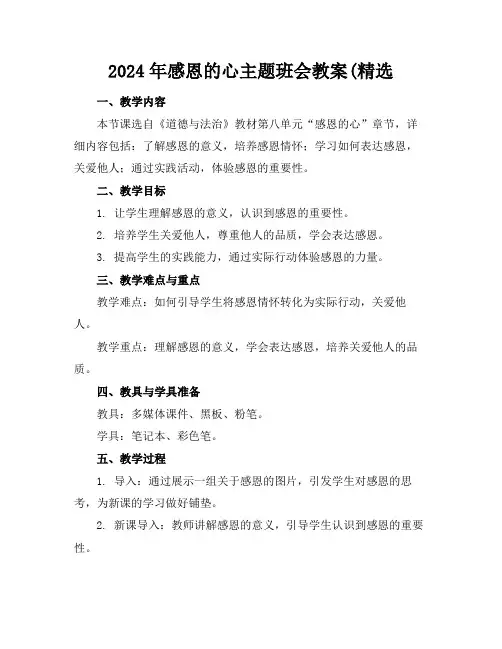 2024年感恩的心主题班会教案(精选

一、教学内容

本节课选自《道德与法治》教材第八单元“感恩的心”章节，详细内容包括：了解感恩的意义，培养感恩情怀；学习如何表达感恩，关爱他人；通过实践活动，体验感恩的重要性。

二、教学目标

1. 让学生理解感恩的意义，认识到感恩的重要性。

2. 培养学生关爱他人，尊重他人的品质，学会表达感恩。

3. 提高学生的实践能力，通过实际行动体验感恩的力量。

三、教学难点与重点

教学难点：如何引导学生将感恩情怀转化为实际行动，关爱他人。

教学重点：理解感恩的意义，学会表达感恩，培养关爱他人的品质。

四、教具与学具准备

教具：多媒体课件、黑板、粉笔。

学具：笔记本、彩色笔。

五、教学过程

1. 导入：通过展示一组关于感恩的图片，引发学生对感恩的思考，为新课的学习做好铺垫。

2. 新课导入：教师讲解感恩的意义，引导学生认识到感恩的重要性。